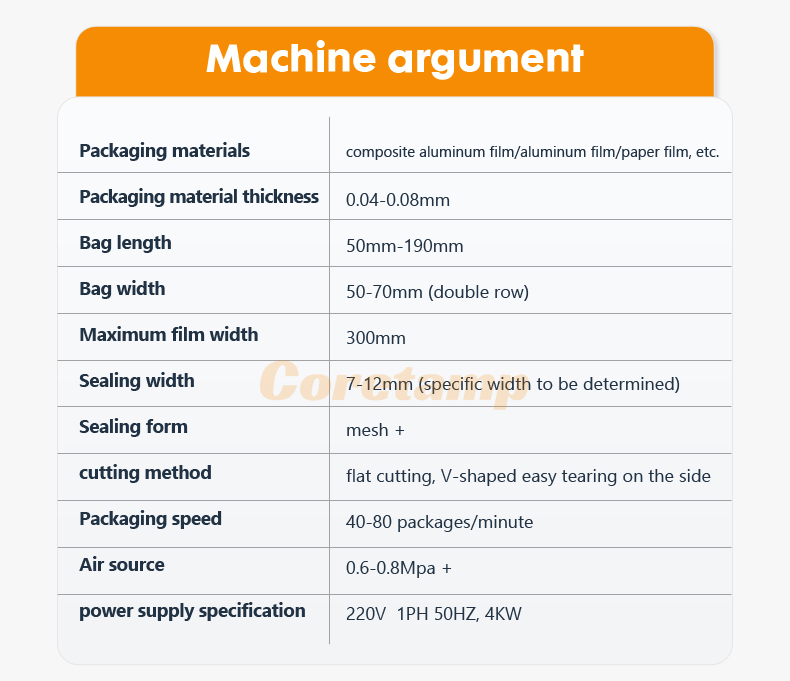 Machine argument

| Packaging materials | composite aluminum film/aluminum film/paper film, etc. |
|---|---|
| Packaging material thickness | 0.04-0.08mm |
| Bag length | 50mm-190mm |
| Bag width | 50-70mm (double row) |
| Maximum film width | 300mm |
| Sealing width | 7-12mm (specific width to be determined) |
| Sealing form | mesh + |
| cutting method | flat cutting, V-shaped easy tearing on the side |
| Packaging speed | 40-80 packages/minute |
| Air source | 0.6-0.8Mpa + |
| power supply specification | 220V 1PH 50HZ, 4KW |

Coretamp